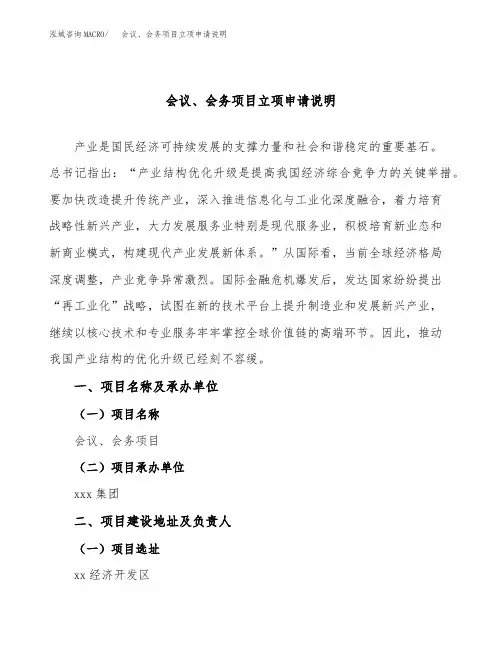 泓域咨询MACRO/　会议、会务项目立项申请说明

会议、会务项目立项申请说明

产业是国民经济可持续发展的支撑力量和社会和谐稳定的重要基石。总书记指出：“产业结构优化升级是提高我国经济综合竞争力的关键举措。要加快改造提升传统产业，深入推进信息化与工业化深度融合，着力培育战略性新兴产业，大力发展服务业特别是现代服务业，积极培育新业态和新商业模式，构建现代产业发展新体系。”从国际看，当前全球经济格局深度调整，产业竞争异常激烈。国际金融危机爆发后，发达国家纷纷提出“再工业化”战略，试图在新的技术平台上提升制造业和发展新兴产业，继续以核心技术和专业服务牢牢掌控全球价值链的高端环节。因此，推动我国产业结构的优化升级已经刻不容缓。

一、项目名称及承办单位

（一）项目名称

会议、会务项目

（二）项目承办单位

xxx 集团

二、项目建设地址及负责人

（一）项目选址

xx 经济开发区